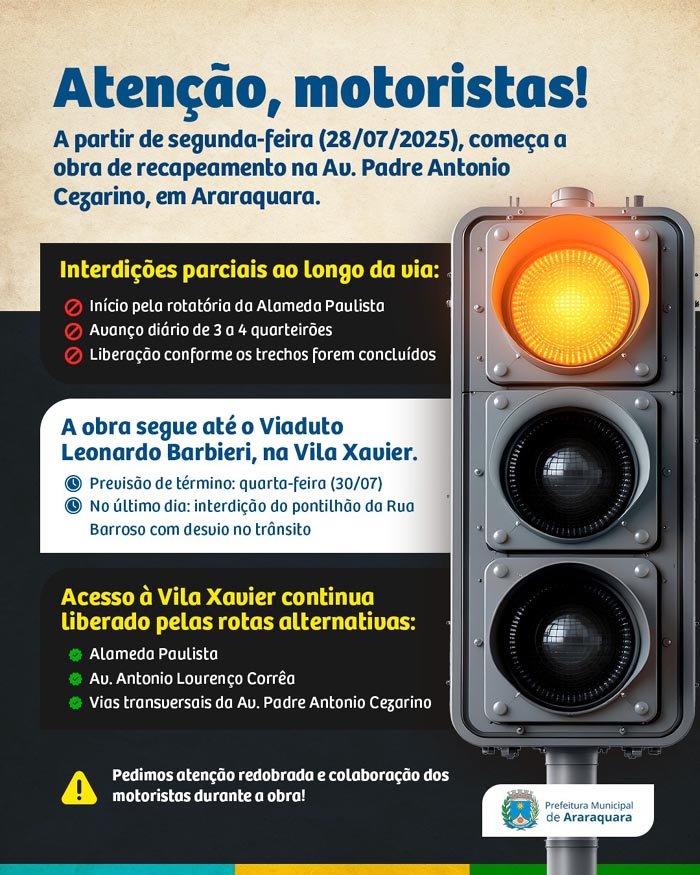 Atenção, motoristas!

A partir de segunda-feira (28/07/2025), começa a obra de recapeamento na Av. Padre Antonio Cezarino, em Araraquara.

Interdições parciais ao longo da via:

Início pela rotatória da Alameda Paulista
Avanço diário de 3 a 4 quarteirões
Liberação conforme os trechos forem concluídos

A obra segue até o Viaduto Leonardo Barbieri, na Vila Xavier.

Previsão de término: quarta-feira (30/07)
No último dia: interdição do pontilhão da Rua Barroso com desvio no trânsito

Acesso à Vila Xavier continua liberado pelas rotas alternativas:

Alameda Paulista
Av. Antonio Lourenço Corrêa
Vias transversais da Av. Padre Antonio Cezarino

Pedimos atenção redobrada e colaboração dos motoristas durante a obra!

Prefeitura Municipal
de Araraquara